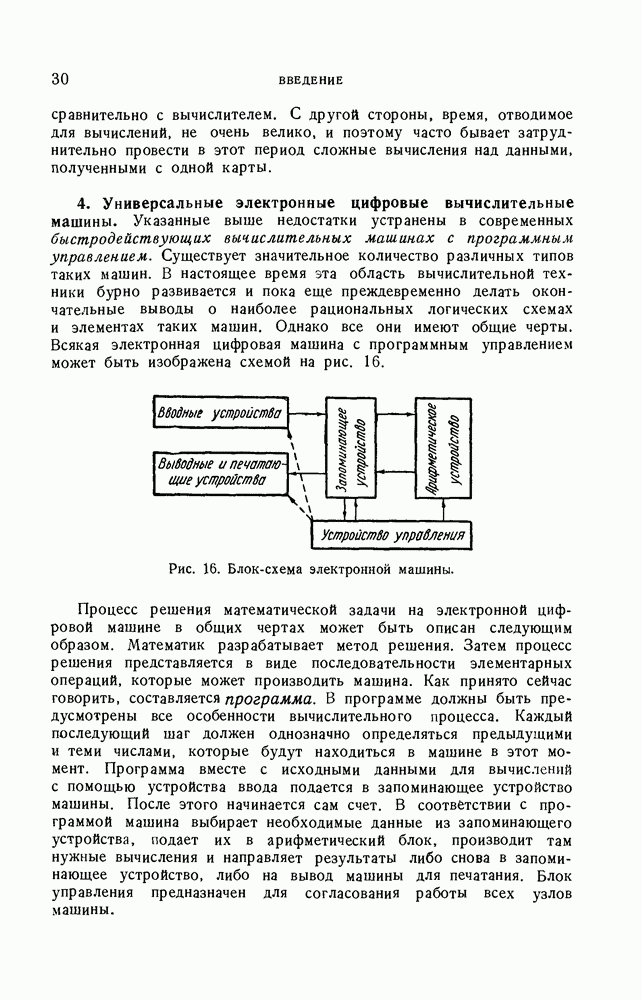 30 ВВЕДЕНИЕ

сравнительно с вычислителем. С другой стороны, время, отводимое для вычислений, не очень велико, и поэтому часто бывает затруднительно провести в этот период сложные вычисления над данными, полученными с одной карты.

4. Универсальные электронные цифровые вычислительные машины. Указанные выше недостатки устранены в современных быстродействующих вычислительных машинах с программным управлением. Существует значительное количество различных типов таких машин. В настоящее время эта область вычислительной техники бурно развивается и пока еще преждевременно делать окончательные выводы о наиболее рациональных логических схемах и элементах таких машин. Однако все они имеют общие черты. Всякая электронная цифровая машина с программным управлением может быть изображена схемой на рис. 16.

Вводные устройства

Выводные и печатающие устройства

Запоминающее устройство

Арифметическое устройство

Устройство управления

Рис. 16. Блок-схема электронной машины.

Процесс решения математической задачи на электронной цифровой машине в общих чертах может быть описан следующим образом. Математик разрабатывает метод решения. Затем процесс решения представляется в виде последовательности элементарных операций, которые может производить машина. Как принято сейчас говорить, составляется программа. В программе должны быть предусмотрены все особенности вычислительного процесса. Каждый последующий шаг должен однозначно определяться предыдущими и теми числами, которые будут находиться в машине в этот момент. Программа вместе с исходными данными для вычислений с помощью устройства ввода подается в запоминающее устройство машины. После этого начинается сам счет. В соответствии с программой машина выбирает необходимые данные из запоминающего устройства, подает их в арифметический блок, производит там нужные вычисления и направляет результаты либо снова в запоминающее устройство, либо на вывод машины для печатания. Блок управления предназначен для согласования работы всех узлов машины.